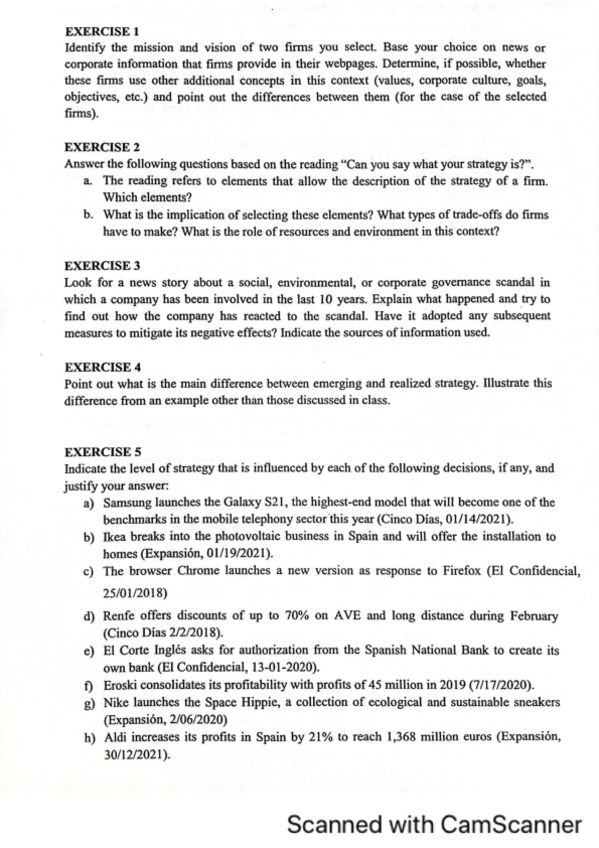 EXERCISE 1
Identify the mission and vision of two firms you select. Base your choice on news or corporate information that firms provide in their webpages. Determine, if possible, whether these firms use other additional concepts in this context (values, corporate culture, goals, objectives, etc.) and point out the differences between them (for the case of the selected firms).

EXERCISE 2
Answer the following questions based on the reading "Can you say what your strategy is?".
a. The reading refers to elements that allow the description of the strategy of a firm. Which elements?
b. What is the implication of selecting these elements? What types of trade-offs do firms have to make? What is the role of resources and environment in this context?

EXERCISE 3
Look for a news story about a social, environmental, or corporate governance scandal in which a company has been involved in the last 10 years. Explain what happened and try to find out how the company has reacted to the scandal. Have it adopted any subsequent measures to mitigate its negative effects? Indicate the sources of information used.

EXERCISE 4
Point out what is the main difference between emerging and realized strategy. Illustrate this difference from an example other than those discussed in class.

EXERCISE 5
Indicate the level of strategy that is influenced by each of the following decisions, if any, and justify your answer:
a) Samsung launches the Galaxy S21, the highest-end model that will become one of the benchmarks in the mobile telephony sector this year (Cinco Días, 01/14/2021).
b) Ikea breaks into the photovoltaic business in Spain and will offer the installation to homes (Expansión, 01/19/2021).
c) The browser Chrome launches a new version as response to Firefox (El Confidencial, 25/01/2018)
d) Renfe offers discounts of up to 70% on AVE and long distance during February (Cinco Días 2/2/2018).
e) El Corte Inglés asks for authorization from the Spanish National Bank to create its own bank (El Confidencial, 13-01-2020).
f) Eroski consolidates its profitability with profits of 45 million in 2019 (7/17/2020).
g) Nike launches the Space Hippie, a collection of ecological and sustainable sneakers (Expansión, 2/06/2020)
h) Aldi increases its profits in Spain by 21% to reach 1,368 million euros (Expansión, 30/12/2021).

Scanned with CamScanner